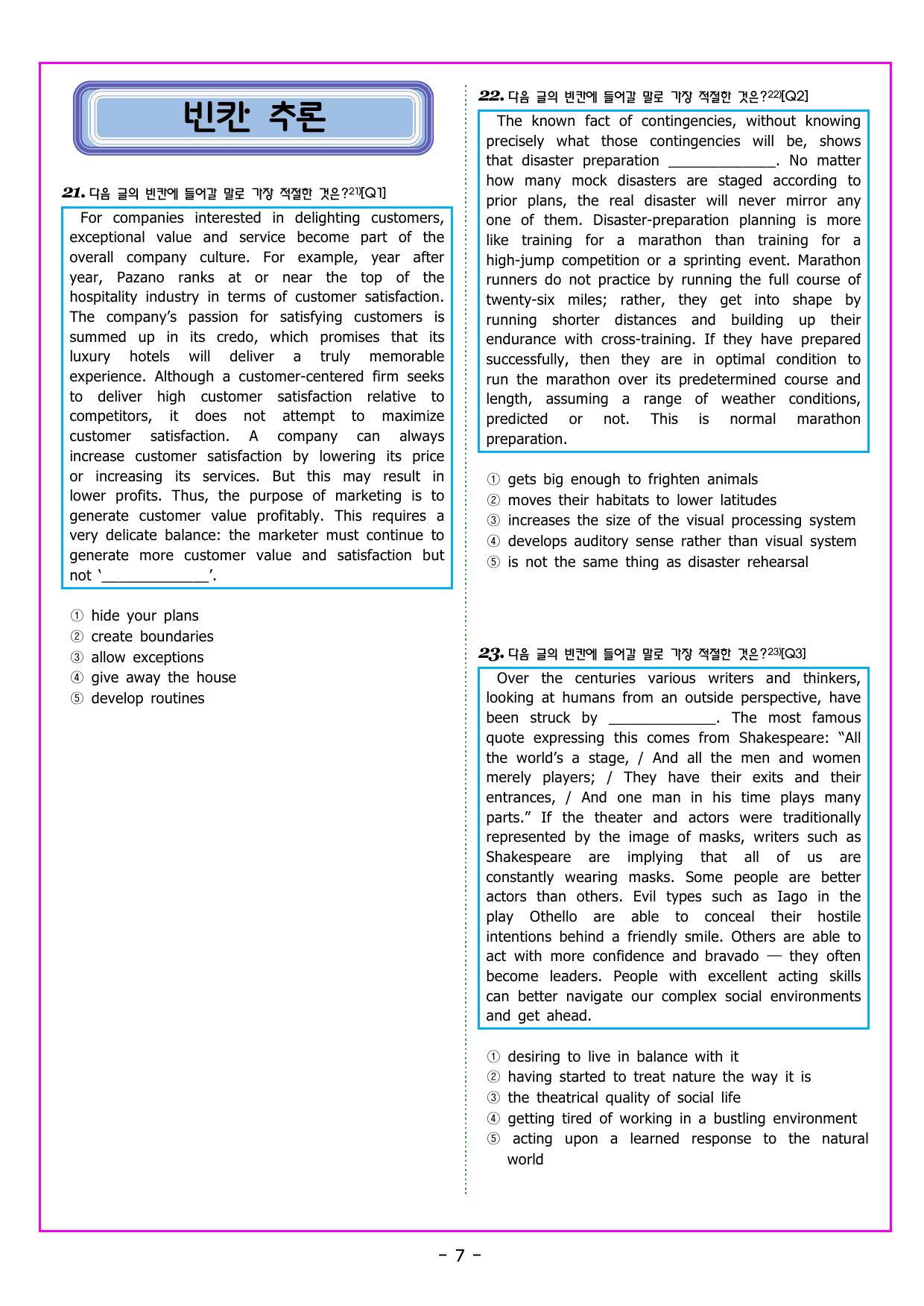 빈칸 추론

21. 다음 글의 빈칸에 들어갈 말로 가장 적절한 것은?$^{21)}$[Q1]

For companies interested in delighting customers, exceptional value and service become part of the overall company culture. For example, year after year, Pazano ranks at or near the top of the hospitality industry in terms of customer satisfaction. The company's passion for satisfying customers is summed up in its credo, which promises that its luxury hotels will deliver a truly memorable experience. Although a customer-centered firm seeks to deliver high customer satisfaction relative to competitors, it does not attempt to maximize customer satisfaction. A company can always increase customer satisfaction by lowering its price or increasing its services. But this may result in lower profits. Thus, the purpose of marketing is to generate customer value profitably. This requires a very delicate balance: the marketer must continue to generate more customer value and satisfaction but not '____'.

① hide your plans
② create boundaries
③ allow exceptions
④ give away the house
⑤ develop routines

22. 다음 글의 빈칸에 들어갈 말로 가장 적절한 것은?$^{22)}$[Q2]

The known fact of contingencies, without knowing precisely what those contingencies will be, shows that disaster preparation ____. No matter how many mock disasters are staged according to prior plans, the real disaster will never mirror any one of them. Disaster-preparation planning is more like training for a marathon than training for a high-jump competition or a sprinting event. Marathon runners do not practice by running the full course of twenty-six miles; rather, they get into shape by running shorter distances and building up their endurance with cross-training. If they have prepared successfully, then they are in optimal condition to run the marathon over its predetermined course and length, assuming a range of weather conditions, predicted or not. This is normal marathon preparation.

① gets big enough to frighten animals
② moves their habitats to lower latitudes
③ increases the size of the visual processing system
④ develops auditory sense rather than visual system
⑤ is not the same thing as disaster rehearsal

23. 다음 글의 빈칸에 들어갈 말로 가장 적절한 것은?$^{23)}$[Q3]

Over the centuries various writers and thinkers, looking at humans from an outside perspective, have been struck by ____. The most famous quote expressing this comes from Shakespeare: "All the world's a stage, / And all the men and women merely players; / They have their exits and their entrances, / And one man in his time plays many parts." If the theater and actors were traditionally represented by the image of masks, writers such as Shakespeare are implying that all of us are constantly wearing masks. Some people are better actors than others. Evil types such as Iago in the play Othello are able to conceal their hostile intentions behind a friendly smile. Others are able to act with more confidence and bravado — they often become leaders. People with excellent acting skills can better navigate our complex social environments and get ahead.

① desiring to live in balance with it
② having started to treat nature the way it is
③ the theatrical quality of social life
④ getting tired of working in a bustling environment
⑤ acting upon a learned response to the natural world

- 7 -